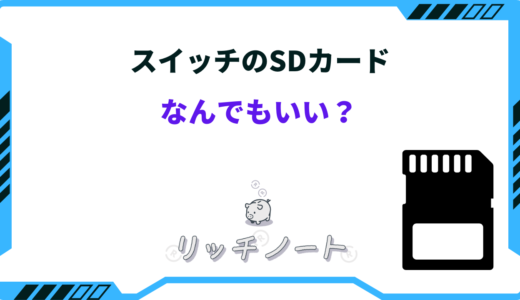 スイッチのSDカード

なんでもいい？

リッチノート